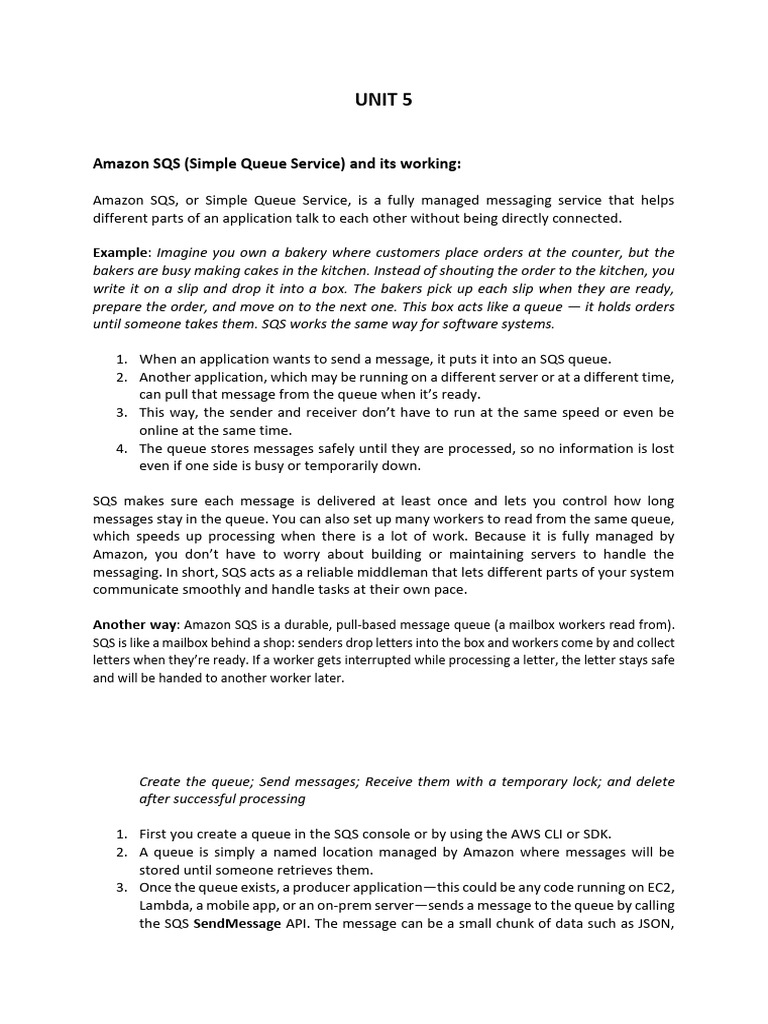 UNIT 5

Amazon SQS (Simple Queue Service) and its working:

Amazon SQS, or Simple Queue Service, is a fully managed messaging service that helps different parts of an application talk to each other without being directly connected.

Example: Imagine you own a bakery where customers place orders at the counter, but the bakers are busy making cakes in the kitchen. Instead of shouting the order to the kitchen, you write it on a slip and drop it into a box. The bakers pick up each slip when they are ready, prepare the order, and move on to the next one. This box acts like a queue — it holds orders until someone takes them. SQS works the same way for software systems.

1. When an application wants to send a message, it puts it into an SQS queue.
2. Another application, which may be running on a different server or at a different time, can pull that message from the queue when it's ready.
3. This way, the sender and receiver don't have to run at the same speed or even be online at the same time.
4. The queue stores messages safely until they are processed, so no information is lost even if one side is busy or temporarily down.

SQS makes sure each message is delivered at least once and lets you control how long messages stay in the queue. You can also set up many workers to read from the same queue, which speeds up processing when there is a lot of work. Because it is fully managed by Amazon, you don't have to worry about building or maintaining servers to handle the messaging. In short, SQS acts as a reliable middleman that lets different parts of your system communicate smoothly and handle tasks at their own pace.

Another way: Amazon SQS is a durable, pull-based message queue (a mailbox workers read from). SQS is like a mailbox behind a shop: senders drop letters into the box and workers come by and collect letters when they're ready. If a worker gets interrupted while processing a letter, the letter stays safe and will be handed to another worker later.

Create the queue; Send messages; Receive them with a temporary lock; and delete after successful processing

1. First you create a queue in the SQS console or by using the AWS CLI or SDK.
2. A queue is simply a named location managed by Amazon where messages will be stored until someone retrieves them.
3. Once the queue exists, a producer application—this could be any code running on EC2, Lambda, a mobile app, or an on-prem server—sends a message to the queue by calling the SQS SendMessage API. The message can be a small chunk of data such as JSON,